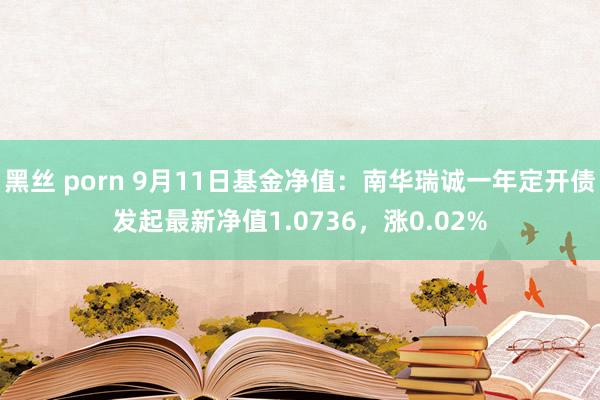 黑丝 porn 9月11日基金净值：南华瑞诚一年定开债发起最新净值1.0736，涨0.02%